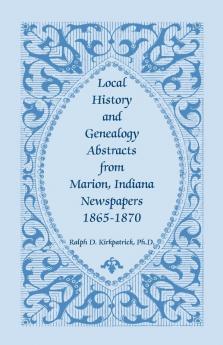 Local History and Genealogy Abstracts from Marion, Indiana Newspapers 1865-1870

Ralph D. Kirkpatrick, Ph.D.